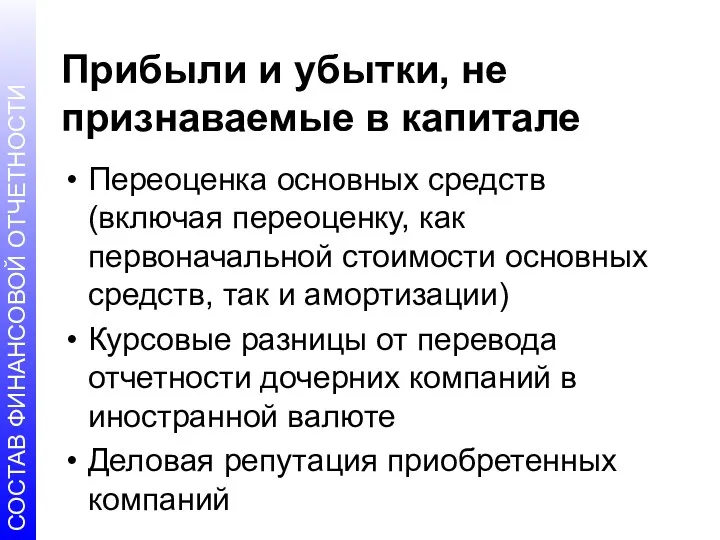 СОСТАВ ФИНАНСОВОЙ ОТЧЕТНОСТИ

Прибыли и убытки, не признаваемые в капитале

• Переоценка основных средств (включая переоценку, как первоначальной стоимости основных средств, так и амортизации)
• Курсовые разницы от перевода отчетности дочерних компаний в иностранной валюте
• Деловая репутация приобретенных компаний